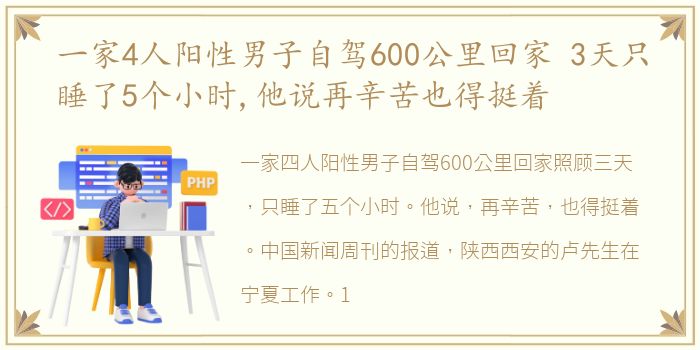 一家4人阳性男子自驾600公里回家 3天只睡了5个小时，他说再辛苦也得挺着

PHP

</>

一家四人阳性男子自驾600公里回家照顾三天，只睡了五个小时。他说，再辛苦，也得挺着。中国新闻周刊的报道，陕西西安的卢先生在宁夏工作。1